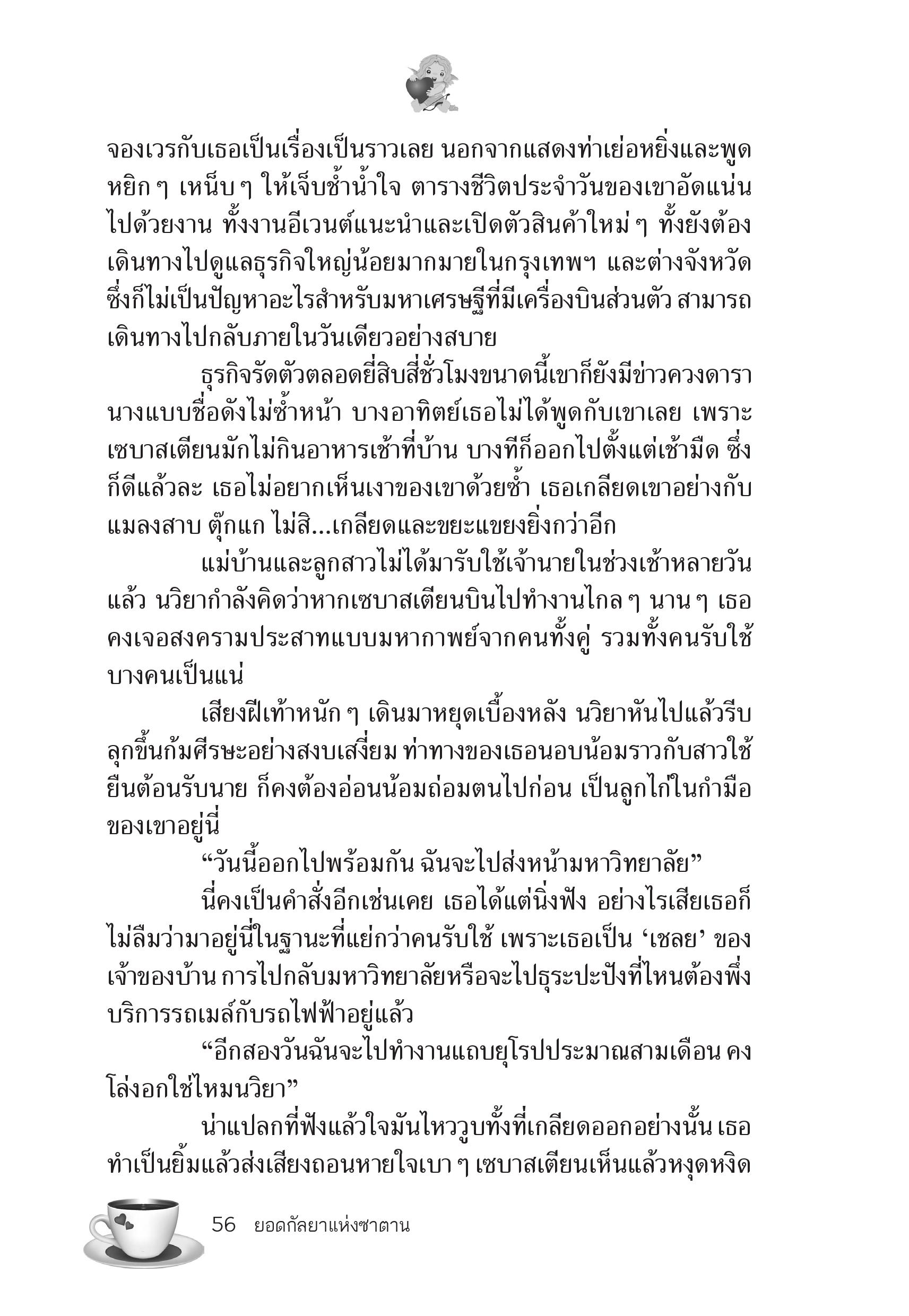 จองเวรกับเธอเป็นเรื่องเป็นราวเลย นอกจากแสดงท่าเย่อหยิ่งและพูดหยิก ๆ เหน็บ ๆ ให้เจ็บช้ำน้ำใจ ตารางชีวิตประจำวันของเขาอัดแน่นไปด้วยงาน ทั้งงานอีเวนต์แนะนำและเปิดตัวสินค้าใหม่ ๆ ทั้งยังต้องเดินทางไปดูแลธุรกิจใหญ่น้อยมากมายในกรุงเทพฯ และต่างจังหวัด ซึ่งก็ไม่เป็นปัญหาอะไรสำหรับมหาเศรษฐีที่มีเครื่องบินส่วนตัว สามารถเดินทางไปกลับภายในวันเดียวอย่างสบาย

ธุรกิจรัดตัวตลอดยี่สิบสี่ชั่วโมงขนาดนี้เขาก็ยังมีข่าวควงดารานางแบบชื่อดังไม่ซ้ำหน้า บางอาทิตย์เธอไม่ได้พูดกับเขาเลย เพราะเซบาสเตียนมักไม่กินอาหารเช้าที่บ้าน บางทีก็ออกไปตั้งแต่เช้ามืด ซึ่งก็ดีแล้วละ เธอไม่อยากเห็นเงาของเขาด้วยซ้ำ เธอเกลียดเขาอย่างกับแมลงสาบ ตุ๊กแก ไม่สิ...เกลียดและขยะแขยงยิ่งกว่าอีก

แม่บ้านและลูกสาวไม่ได้มารับใช้เจ้านายในช่วงเช้าหลายวันแล้ว นวิยากำลังคิดว่าหากเซบาสเตียนบินไปทำงานไกล ๆ นาน ๆ เธอคงเจอสงครามประสาทแบบมหากาพย์จากคนทั้งคู่ รวมทั้งคนรับใช้บางคนเป็นแน่

เสียงฝีเท้าหนัก ๆ เดินมาหยุดเบื้องหลัง นวิยาหันไปแล้วรีบลุกขึ้นก้มศีรษะอย่างสงบเสงี่ยม ท่าทางของเธอนอบน้อมราวกับสาวใช้ยืนต้อนรับนาย ก็คงต้องอ่อนน้อมถ่อมตนไปก่อน เป็นลูกไก่ในกำมือของเขาอยู่นี่

“วันนี้ออกไปพร้อมกัน ฉันจะไปส่งหน้ามหาวิทยาลัย”

นี่คงเป็นคำสั่งอีกเช่นเคย เธอได้แต่นิ่งฟัง อย่างไรเสียเธอก็ไม่ลืมว่ามาอยู่นี่ในฐานะที่แย่กว่าคนรับใช้ เพราะเธอเป็น ‘เชลย’ ของเจ้าของบ้าน การไปกลับมหาวิทยาลัยหรือจะไปธุระปะปังที่ไหนต้องพึ่งบริการรถเมล์กับรถไฟฟ้าอยู่แล้ว

“อีกสองวันฉันจะไปทำงานแถบยุโรปประมาณสามเดือน คงโล่งอกใช่ไหมนวิยา”

น่าแปลกที่ฟังแล้วใจมันไหววูบทั้งที่เกลียดออกอย่างนั้น เธอทำเป็นยิ้มแล้วส่งเสียงถอนหายใจเบา ๆ เซบาสเตียนเห็นแล้วหงุดหงิด

56 ยอดกัลยาแห่งซาตาน